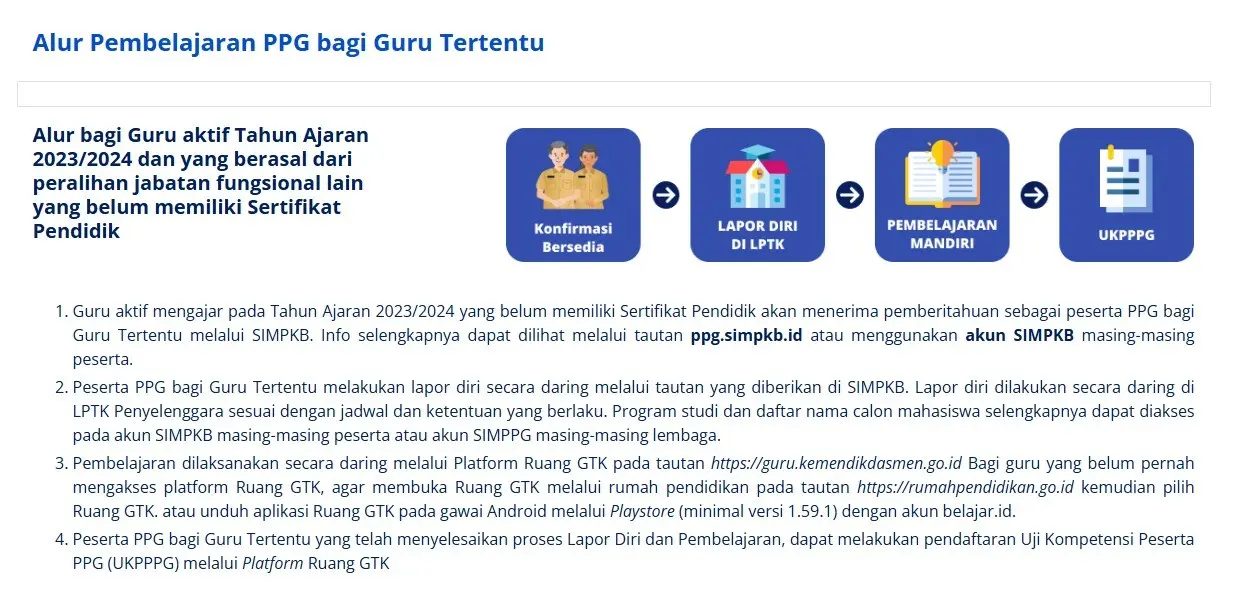 Alur Pembelajaran PPG bagi Guru Tertentu

Alur bagi Guru aktif Tahun Ajaran 2023/2024 dan yang berasal dari peralihan jabatan fungsional lain yang belum memiliki Sertifikat Pendidik

Konfirmasi Bersedia

LAPOR DIRI DI LPTK

PEMBELAJARAN MANDIRI

UKPPPG

1. Guru aktif mengajar pada Tahun Ajaran 2023/2024 yang belum memiliki Sertifikat Pendidik akan menerima pemberitahuan sebagai peserta PPG bagi Guru Tertentu melalui SIMPKB. Info selengkapnya dapat dilihat melalui tautan ppg.simpkb.id atau menggunakan akun SIMPKB masing-masing peserta.
2. Peserta PPG bagi Guru Tertentu melakukan lapor diri secara daring melalui tautan yang diberikan di SIMPKB. Lapor diri dilakukan secara daring di LPTK Penyelenggara sesuai dengan jadwal dan ketentuan yang berlaku. Program studi dan daftar nama calon mahasiswa selengkapnya dapat diakses pada akun SIMPKB masing-masing peserta atau akun SIMPPG masing-masing lembaga.
3. Pembelajaran dilaksanakan secara daring melalui Platform Ruang GTK pada tautan https://guru.kemendikdasmen.go.id Bagi guru yang belum pernah mengakses platform Ruang GTK, agar membuka Ruang GTK melalui rumah pendidikan pada tautan https://rumahpendidikan.go.id kemudian pilih Ruang GTK. atau unduh aplikasi Ruang GTK pada gawai Android melalui Playstore (minimal versi 1.59.1) dengan akun belajar.id.
4. Peserta PPG bagi Guru Tertentu yang telah menyelesaikan proses Lapor Diri dan Pembelajaran, dapat melakukan pendaftaran Uji Kompetensi Peserta PPG (UKPPPG) melalui Platform Ruang GTK